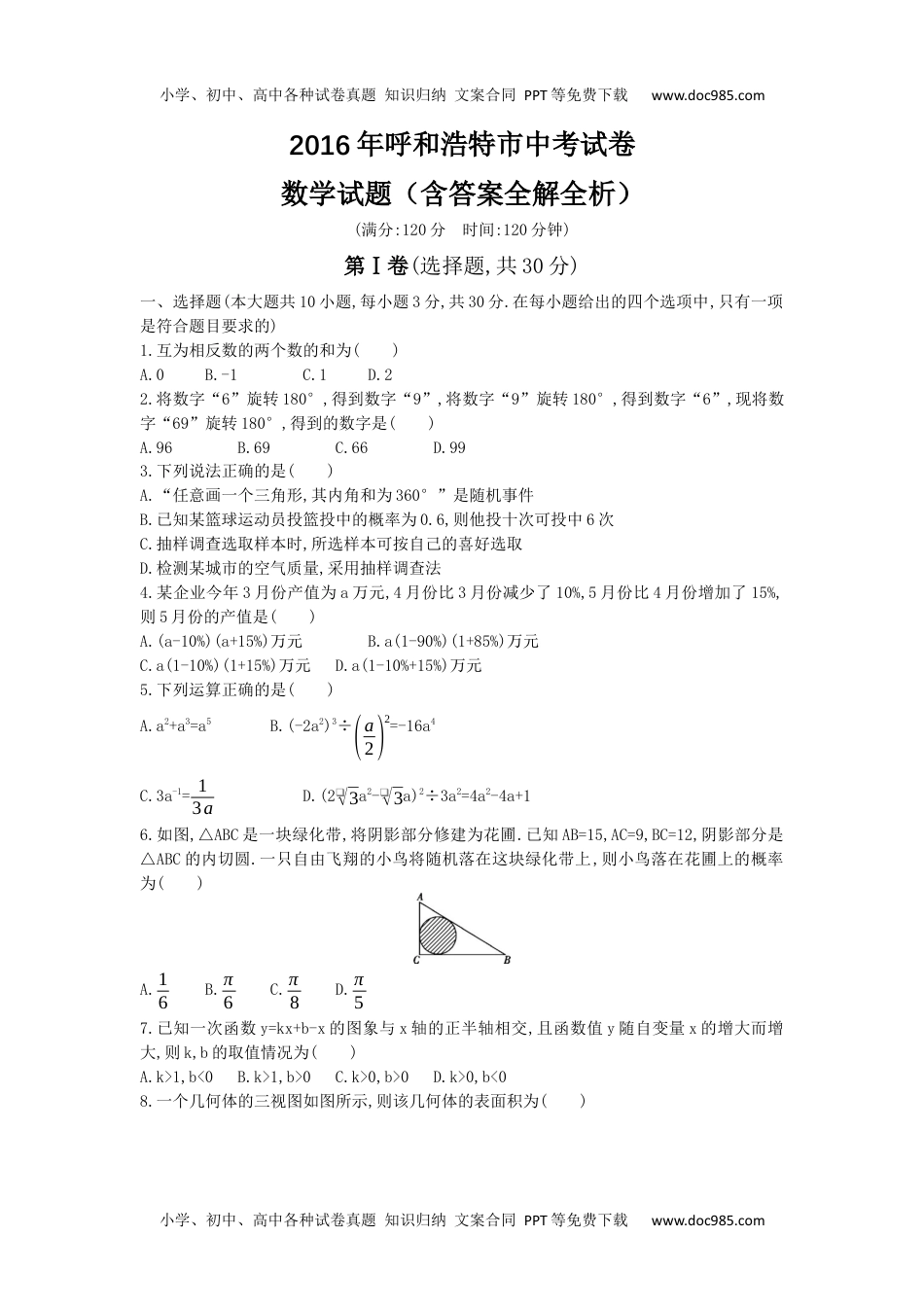 小学、初中、高中各种试卷真题 知识归纳 文案合同 PPT等免费下载 www.doc985.com

2016年呼和浩特市中考试卷

数学试题（含答案全解全析）

(满分:120分 时间:120分钟)

第Ⅰ卷(选择题,共30分)

一、选择题(本大题共10小题,每小题3分,共30分.在每小题给出的四个选项中,只有一项是符合题目要求的)

1.互为相反数的两个数的和为(  )

A.0  B.-1  C.1  D.2

2.将数字“6”旋转180°,得到数字“9”,将数字“9”旋转180°,得到数字“6”,现将数字“69”旋转180°,得到的数字是(  )

A.96  B.69  C.66  D.99

3.下列说法正确的是(  )

A.“任意画一个三角形,其内角和为360°”是随机事件

B.已知某篮球运动员投篮投中的概率为0.6,则他投十次可投中6次

C.抽样调查选取样本时,所选样本可按自己的喜好选取

D.检测某城市的空气质量,采用抽样调查法

4.某企业今年3月份产值为a万元,4月份比3月份减少了10%,5月份比4月份增加了15%,则5月份的产值是(  )

A.(a-10%)(a+15%)万元  B.a(1-90%)(1+85%)万元

C.a(1-10%)(1+15%)万元  D.a(1-10%+15%)万元

5.下列运算正确的是(  )

A.$a^2+a^3=a^5$  B.$(-2a^2)^3\div\left(\frac{a}{2}\right)^2=-16a^4$

C.$3a^{-1}=\frac{1}{3a}$  D.$(2\sqrt{3}a^2-\sqrt{3}a)^2\div3a^2=4a^2-4a+1$

6.如图,△ABC是一块绿化带,将阴影部分修建为花圃.已知AB=15,AC=9,BC=12,阴影部分是△ABC的内切圆.一只自由飞翔的小鸟将随机落在这块绿化带上,则小鸟落在花圃上的概率为(  )

A

C  B

A.$\frac{1}{6}$  B.$\frac{\pi}{6}$  C.$\frac{\pi}{8}$  D.$\frac{\pi}{5}$

7.已知一次函数y=kx+b-x的图象与x轴的正半轴相交,且函数值y随自变量x的增大而增大,则k,b的取值情况为(  )

A.k>1,b<0  B.k>1,b>0  C.k>0,b>0  D.k>0,b<0

8.一个几何体的三视图如图所示,则该几何体的表面积为(  )

小学、初中、高中各种试卷真题 知识归纳 文案合同 PPT等免费下载 www.doc985.com